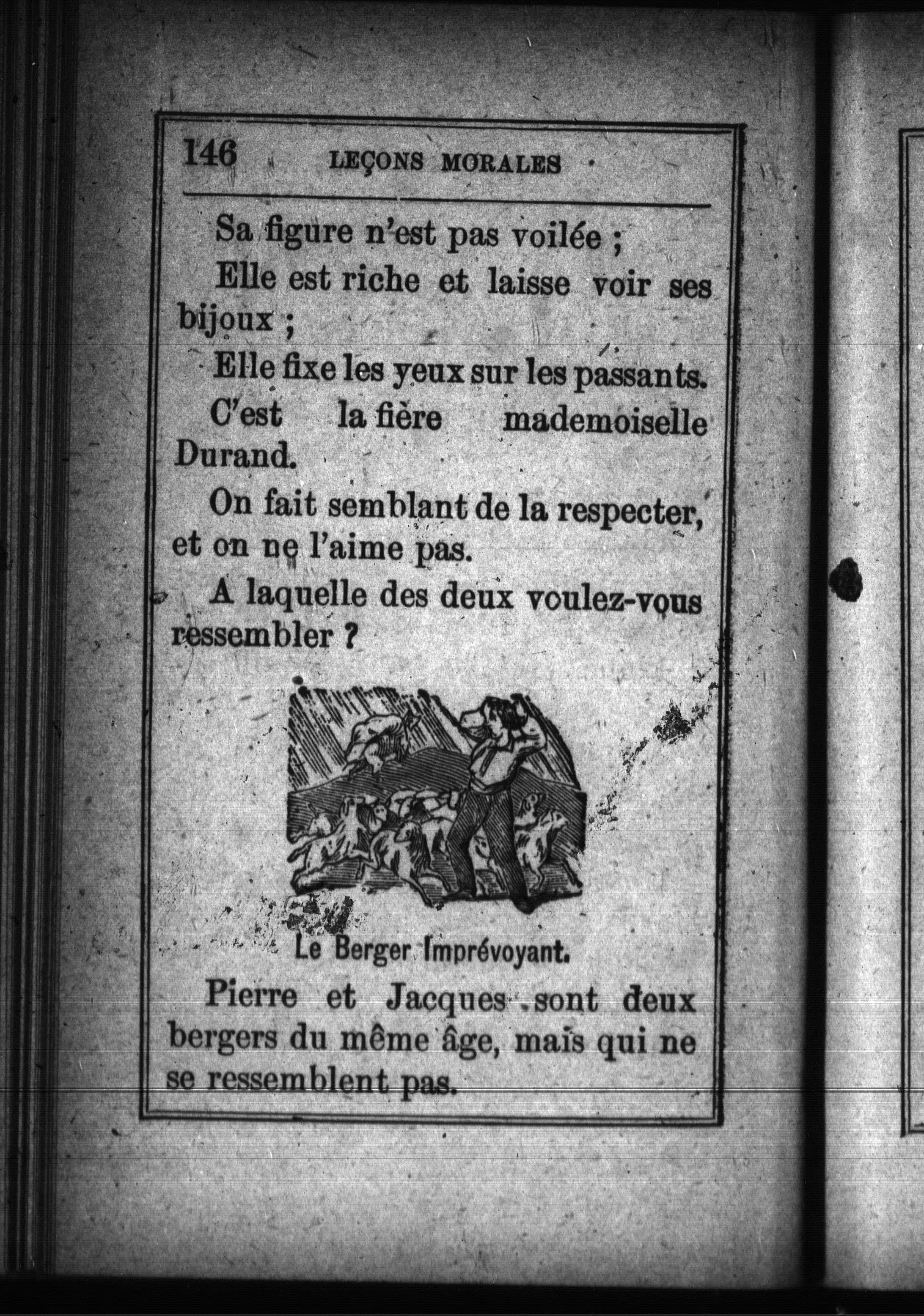 146 LEÇONS MORALES

Sa figure n'est pas voilée ;

Elle est riche et laisse voir ses bijoux ;

Elle fixe les yeux sur les passants.

C'est la fière mademoiselle Durand.

On fait semblant de la respecter, et on ne l'aime pas.

A laquelle des deux voulez-vous ressembler ?

Le Berger Imprévoyant.

Pierre et Jacques sont deux bergers du même âge, mais qui ne se ressemblent pas.